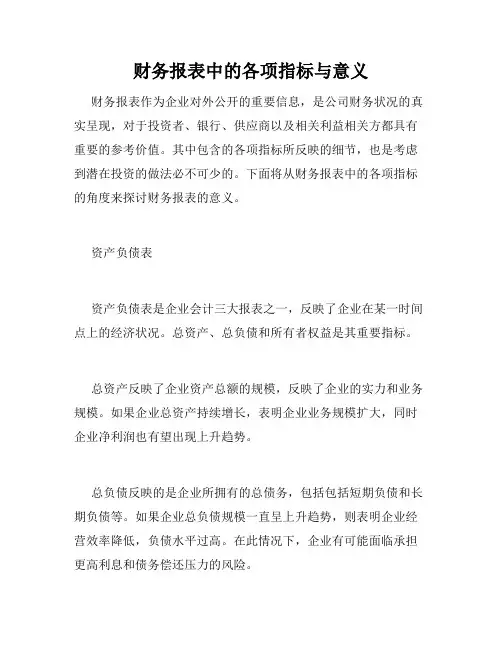 财务报表中的各项指标与意义

财务报表作为企业对外公开的重要信息，是公司财务状况的真实呈现，对于投资者、银行、供应商以及相关利益相关方都具有重要的参考价值。其中包含的各项指标所反映的细节，也是考虑到潜在投资的做法必不可少的。下面将从财务报表中的各项指标的角度来探讨财务报表的意义。

资产负债表

资产负债表是企业会计三大报表之一，反映了企业在某一时间点上的经济状况。总资产、总负债和所有者权益是其重要指标。

总资产反映了企业资产总额的规模，反映了企业的实力和业务规模。如果企业总资产持续增长，表明企业业务规模扩大，同时企业净利润也有望出现上升趋势。

总负债反映的是企业所拥有的总债务，包括包括短期负债和长期负债等。如果企业总负债规模一直呈上升趋势，则表明企业经营效率降低，负债水平过高。在此情况下，企业有可能面临承担更高利息和债务偿还压力的风险。